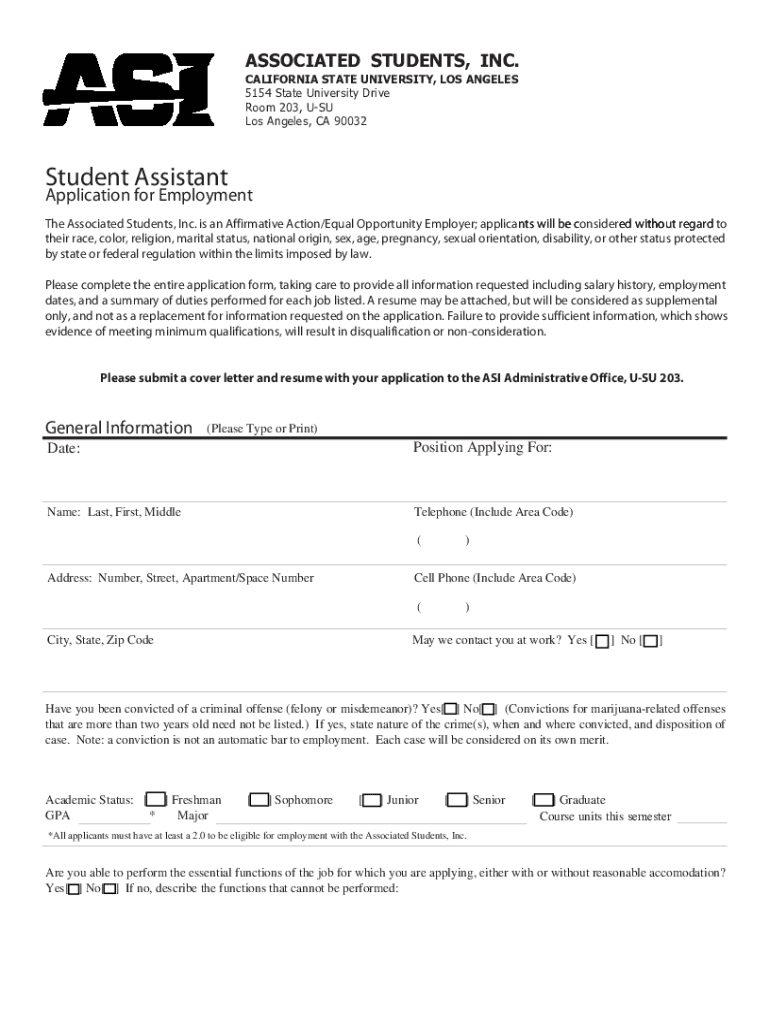 ASI

ASSOCIATED STUDENTS, INC.
CALIFORNIA STATE UNIVERSITY, LOS ANGELES
5154 State University Drive
Room 203, U-SU
Los Angeles, CA 90032

Student Assistant
Application for Employment

The Associated Students, Inc. is an Affirmative Action/Equal Opportunity Employer; applicants will be considered without regard to their race, color, religion, marital status, national origin, sex, age, pregnancy, sexual orientation, disability, or other status protected by state or federal regulation within the limits imposed by law.

Please complete the entire application form, taking care to provide all information requested including salary history, employment dates, and a summary of duties performed for each job listed. A resume may be attached, but will be considered as supplemental only, and not as a replacement for information requested on the application. Failure to provide sufficient information, which shows evidence of meeting minimum qualifications, will result in disqualification or non-consideration.

Please submit a cover letter and resume with your application to the ASI Administrative Office, U-SU 203.

General Information (Please Type or Print)

Date:

Position Applying For:

Name: Last, First, Middle

Telephone (Include Area Code)
( )

Address: Number, Street, Apartment/Space Number

Cell Phone (Include Area Code)
( )

City, State, Zip Code

May we contact you at work? Yes [ ] No [ ]

Have you been convicted of a criminal offense (felony or misdemeanor)? Yes[ ] No[ ] (Convictions for marijuana-related offenses that are more than two years old need not be listed.) If yes, state nature of the crime(s), when and where convicted, and disposition of case. Note: a conviction is not an automatic bar to employment. Each case will be considered on its own merit.

Academic Status: [ ] Freshman [ ] Sophomore [ ] Junior [ ] Senior [ ] Graduate
GPA * Major Course units this semester

*All applicants must have at least a 2.0 to be eligible for employment with the Associated Students, Inc.

Are you able to perform the essential functions of the job for which you are applying, either with or without reasonable accomodation? Yes[ ] No[ ] If no, describe the functions that cannot be performed: